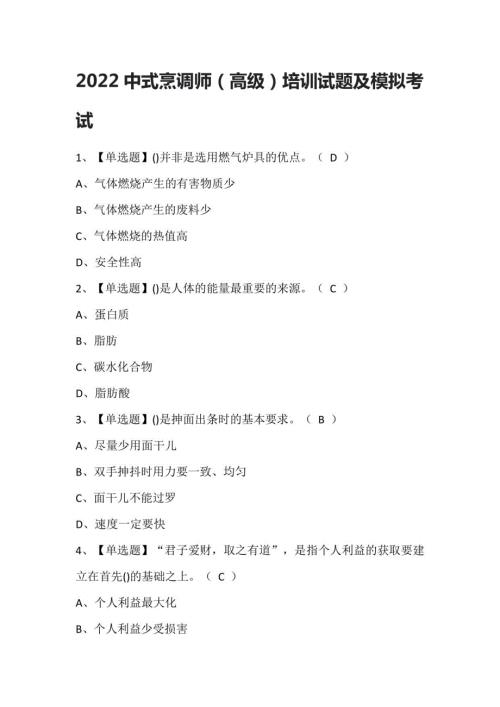 2022 中式烹调师（高级）培训试题及模拟考试

1、【单选题】()并非是选用燃气炉具的优点。（ D ）

A、气体燃烧产生的有害物质少

B、气体燃烧产生的废料少

C、气体燃烧的热值高

D、安全性高

2、【单选题】()是人体的能量最重要的来源。（ C ）

A、蛋白质

B、脂肪

C、碳水化合物

D、脂肪酸

3、【单选题】()是抻面出条时的基本要求。（ B ）

A、尽量少用面干儿

B、双手抻抖时用力要一致、均匀

C、面干儿不能过罗

D、速度一定要快

4、【单选题】“君子爱财，取之有道”，是指个人利益的获取要建立在首先()的基础之上。（ C ）

A、个人利益最大化

B、个人利益少受损害